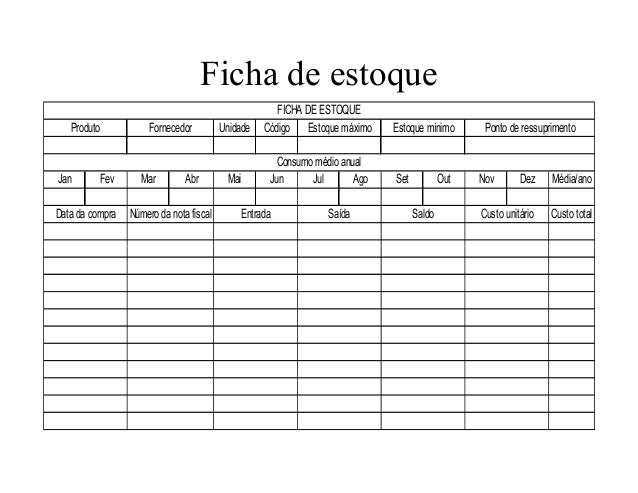 Ficha de estoque

FICHA DE ESTOQUE

| Produto | Fornecedor | Unidade | Código | Estoque máximo | Estoque mínimo | Ponto de ressuprimento |
|---|---|---|---|---|---|---|
| | | | | | | |

Consumo médio anual

| Jan | Fev | Mar | Abr | Mai | Jun | Jul | Ago | Set | Out | Nov | Dez | Média/ano |
|---|---|---|---|---|---|---|---|---|---|---|---|---|
| | | | | | | | | | | | | |

| Data da compra | Número da nota fiscal | Entrada | Saída | Saldo | Custo unitário | Custo total |
|---|---|---|---|---|---|---|
| | | | | | | |
| | | | | | | |
| | | | | | | |
| | | | | | | |
| | | | | | | |
| | | | | | | |
| | | | | | | |
| | | | | | | |
| | | | | | | |
| | | | | | | |
| | | | | | | |
| | | | | | | |